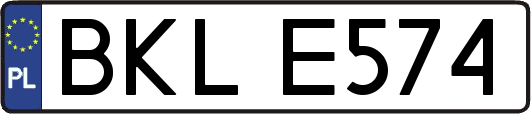 PL

BKL E574